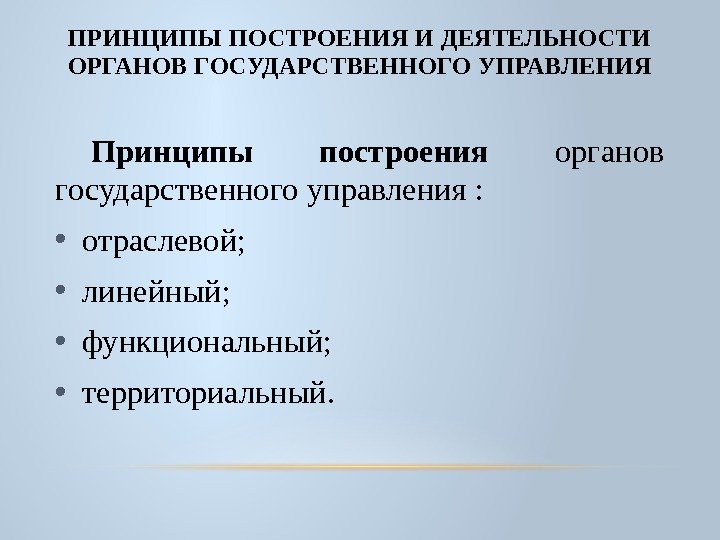 ПРИНЦИПЫ ПОСТРОЕНИЯ И ДЕЯТЕЛЬНОСТИ ОРГАНОВ ГОСУДАРСТВЕННОГО УПРАВЛЕНИЯ

Принципы построения органов государственного управления :

• отраслевой;
• линейный;
• функциональный;
• территориальный.